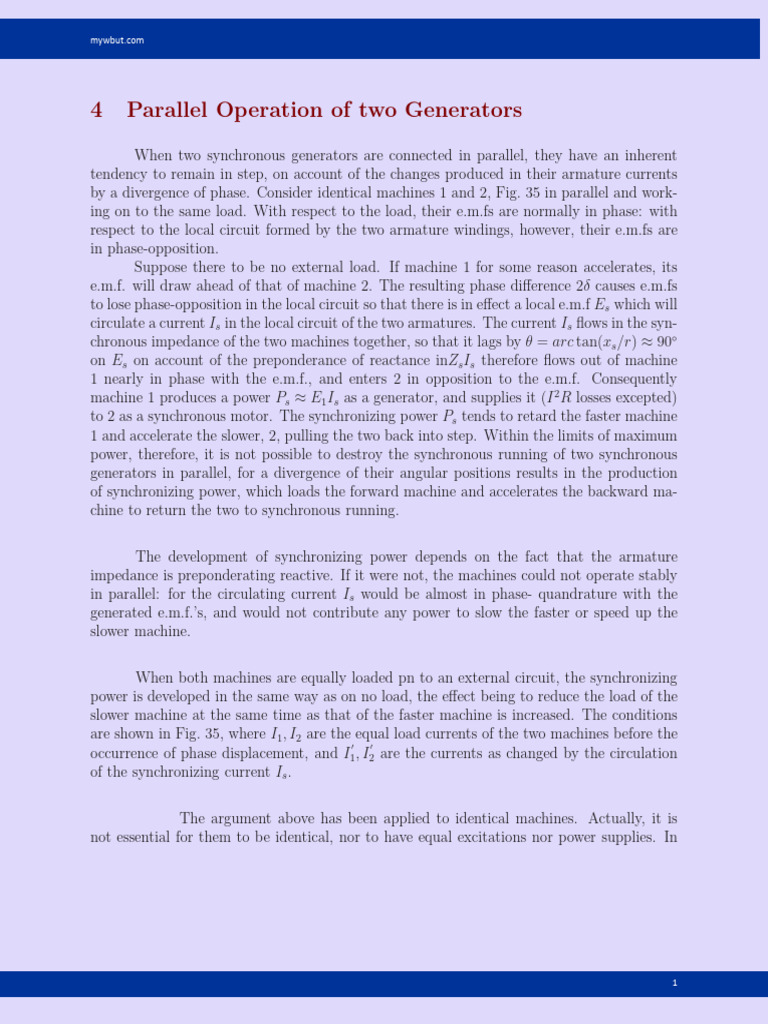 mywbut.com

4 Parallel Operation of two Generators

When two synchronous generators are connected in parallel, they have an inherent tendency to remain in step, on account of the changes produced in their armature currents by a divergence of phase. Consider identical machines 1 and 2, Fig. 35 in parallel and working on to the same load. With respect to the load, their e.m.fs are normally in phase: with respect to the local circuit formed by the two armature windings, however, their e.m.fs are in phase-opposition.

Suppose there to be no external load. If machine 1 for some reason accelerates, its e.m.f. will draw ahead of that of machine 2. The resulting phase difference $2\delta$ causes e.m.fs to lose phase-opposition in the local circuit so that there is in effect a local e.m.f $E_s$ which will circulate a current $I_s$ in the local circuit of the two armatures. The current $I_s$ flows in the synchronous impedance of the two machines together, so that it lags by $\theta = arc\tan(x_s/r) \approx 90°$ on $E_s$ on account of the preponderance of reactance in$Z_s I_s$ therefore flows out of machine 1 nearly in phase with the e.m.f., and enters 2 in opposition to the e.m.f. Consequently machine 1 produces a power $P_s \approx E_1 I_s$ as a generator, and supplies it ($I^2R$ losses excepted) to 2 as a synchronous motor. The synchronizing power $P_s$ tends to retard the faster machine 1 and accelerate the slower, 2, pulling the two back into step. Within the limits of maximum power, therefore, it is not possible to destroy the synchronous running of two synchronous generators in parallel, for a divergence of their angular positions results in the production of synchronizing power, which loads the forward machine and accelerates the backward machine to return the two to synchronous running.

The development of synchronizing power depends on the fact that the armature impedance is preponderating reactive. If it were not, the machines could not operate stably in parallel: for the circulating current $I_s$ would be almost in phase- quandrature with the generated e.m.f.'s, and would not contribute any power to slow the faster or speed up the slower machine.

When both machines are equally loaded pn to an external circuit, the synchronizing power is developed in the same way as on no load, the effect being to reduce the load of the slower machine at the same time as that of the faster machine is increased. The conditions are shown in Fig. 35, where $I_1, I_2$ are the equal load currents of the two machines before the occurrence of phase displacement, and $I_1', I_2'$ are the currents as changed by the circulation of the synchronizing current $I_s$.

The argument above has been applied to identical machines. Actually, it is not essential for them to be identical, nor to have equal excitations nor power supplies. In

1